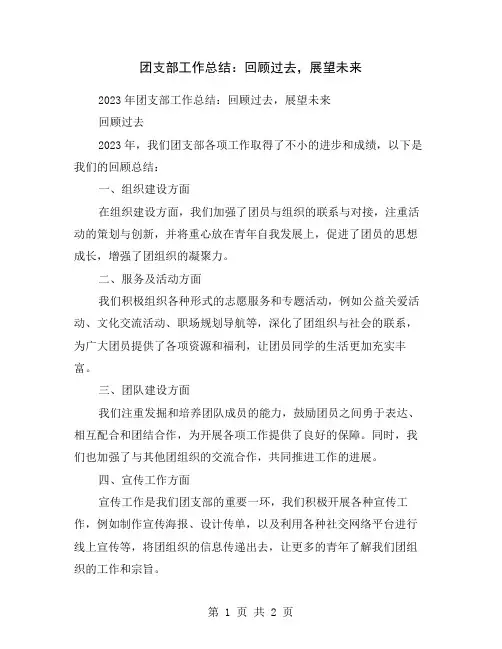 团支部工作总结：回顾过去，展望未来

2023年团支部工作总结：回顾过去，展望未来

回顾过去

2023年，我们团支部各项工作取得了不小的进步和成绩，以下是我们的回顾总结：

一、组织建设方面

在组织建设方面，我们加强了团员与组织的联系与对接，注重活动的策划与创新，并将重心放在青年自我发展上，促进了团员的思想成长，增强了团组织的凝聚力。

二、服务及活动方面

我们积极组织各种形式的志愿服务和专题活动，例如公益关爱活动、文化交流活动、职场规划导航等，深化了团组织与社会的联系，为广大团员提供了各项资源和福利，让团员同学的生活更加充实丰富。

三、团队建设方面

我们注重发掘和培养团队成员的能力，鼓励团员之间勇于表达、相互配合和团结合作，为开展各项工作提供了良好的保障。同时，我们也加强了与其他团组织的交流合作，共同推进工作的进展。

四、宣传工作方面

宣传工作是我们团支部的重要一环，我们积极开展各种宣传工作，例如制作宣传海报、设计传单，以及利用各种社交网络平台进行线上宣传等，将团组织的信息传递出去，让更多的青年了解我们团组织的工作和宗旨。

第 1 页 共 2 页